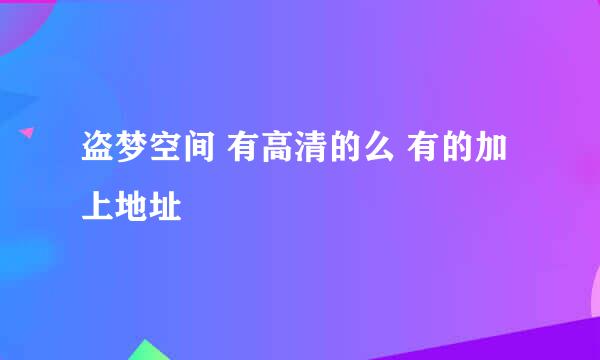 盗梦空间 有高清的么 有的加上地址